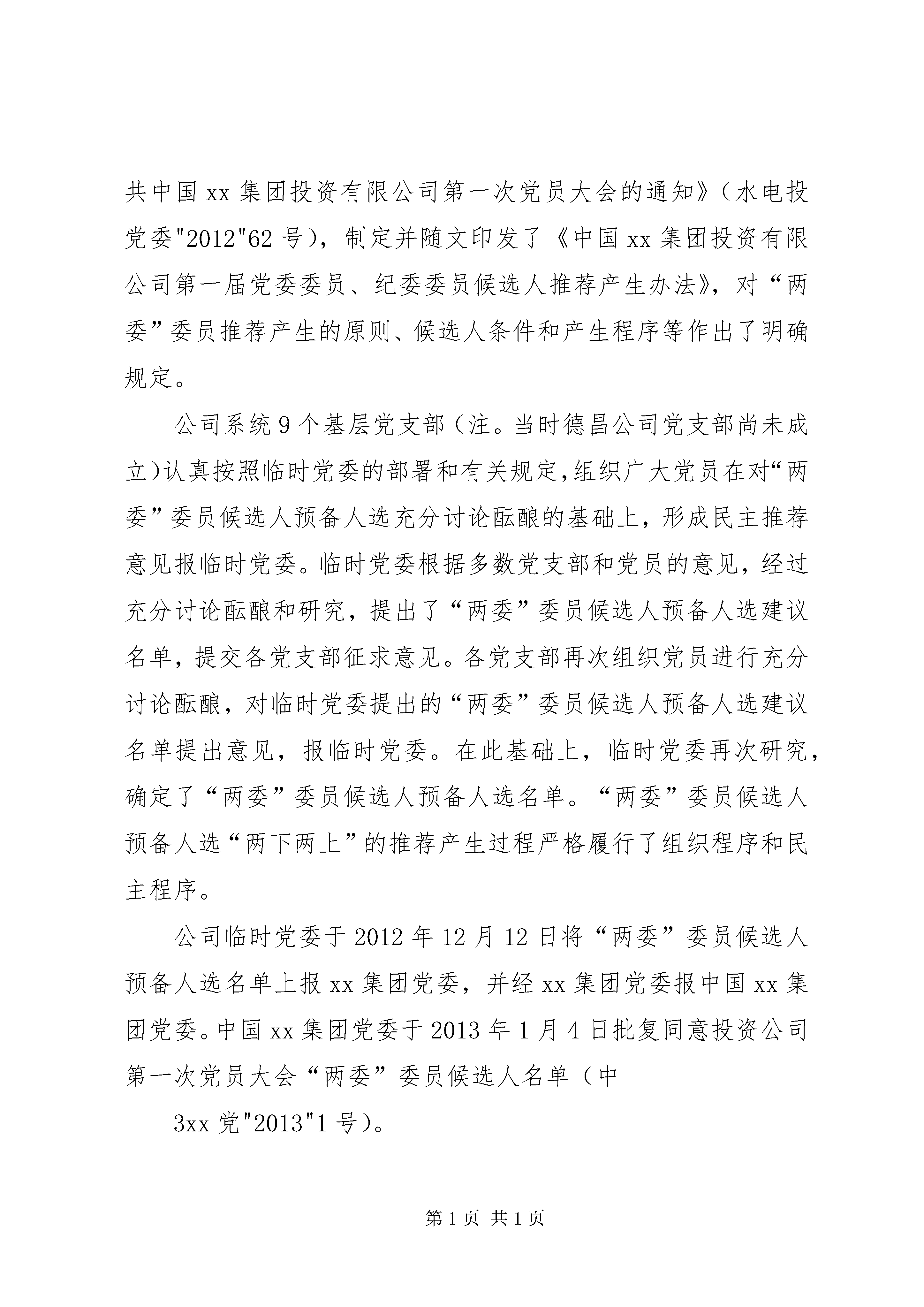 共中国 xx 集团投资有限公司第一次党员大会的通知》（水电投党委"2012"62 号），制定并随文印发了《中国 xx 集团投资有限公司第一届党委委员、纪委委员候选人推荐产生办法》，对“两委”委员推荐产生的原则、候选人条件和产生程序等作出了明确规定。

公司系统 9 个基层党支部（注。当时德昌公司党支部尚未成立）认真按照临时党委的部署和有关规定，组织广大党员在对“两委”委员候选人预备人选充分讨论酝酿的基础上，形成民主推荐意见报临时党委。临时党委根据多数党支部和党员的意见，经过充分讨论酝酿和研究，提出了“两委”委员候选人预备人选建议名单，提交各党支部征求意见。各党支部再次组织党员进行充分讨论酝酿，对临时党委提出的“两委”委员候选人预备人选建议名单提出意见，报临时党委。在此基础上，临时党委再次研究，确定了“两委”委员候选人预备人选名单。“两委”委员候选人预备人选“两下两上”的推荐产生过程严格履行了组织程序和民主程序。

公司临时党委于 2012 年 12 月 12 日将“两委”委员候选人预备人选名单上报 xx 集团党委，并经 xx 集团党委报中国 xx 集团党委。中国 xx 集团党委于 2013 年 1 月 4 日批复同意投资公司第一次党员大会“两委”委员候选人名单（中

3xx 党"2013"1 号）。

第 1 页 共 1 页